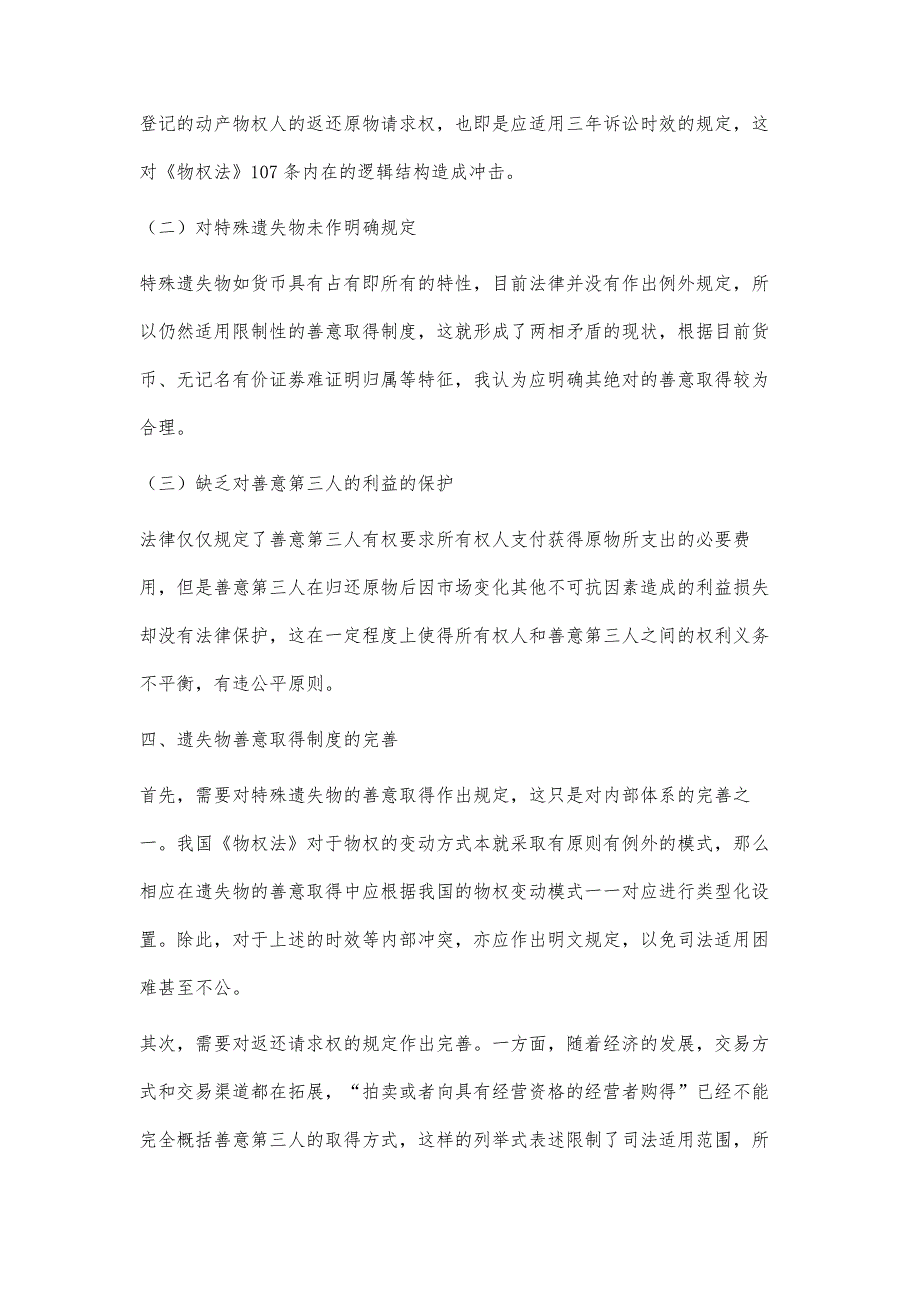 登记的动产物权人的返还原物请求权，也即是应适用三年诉讼时效的规定，这对《物权法》107条内在的逻辑结构造成冲击。

（二）对特殊遗失物未作明确规定

特殊遗失物如货币具有占有即所有的特性，目前法律并没有作出例外规定，所以仍然适用限制性的善意取得制度，这就形成了两相矛盾的现状，根据目前货币、无记名有价证券难证明归属等特征，我认为应明确其绝对的善意取得较为合理。

（三）缺乏对善意第三人的利益的保护

法律仅仅规定了善意第三人有权要求所有权人支付获得原物所支出的必要费用，但是善意第三人在归还原物后因市场变化其他不可抗因素造成的利益损失却没有法律保护，这在一定程度上使得所有权人和善意第三人之间的权利义务不平衡，有违公平原则。

四、遗失物善意取得制度的完善

首先，需要对特殊遗失物的善意取得作出规定，这只是对内部体系的完善之一。我国《物权法》对于物权的变动方式本就采取有原则有例外的模式，那么相应在遗失物的善意取得中应根据我国的物权变动模式一一对应进行类型化设置。除此，对于上述的时效等内部冲突，亦应作出明文规定，以免司法适用困难甚至不公。

其次，需要对返还请求权的规定作出完善。一方面，随着经济的发展，交易方式和交易渠道都在拓展，“拍卖或者向具有经营资格的经营者购得”已经不能完全概括善意第三人的取得方式，这样的列举式表述限制了司法适用范围，所